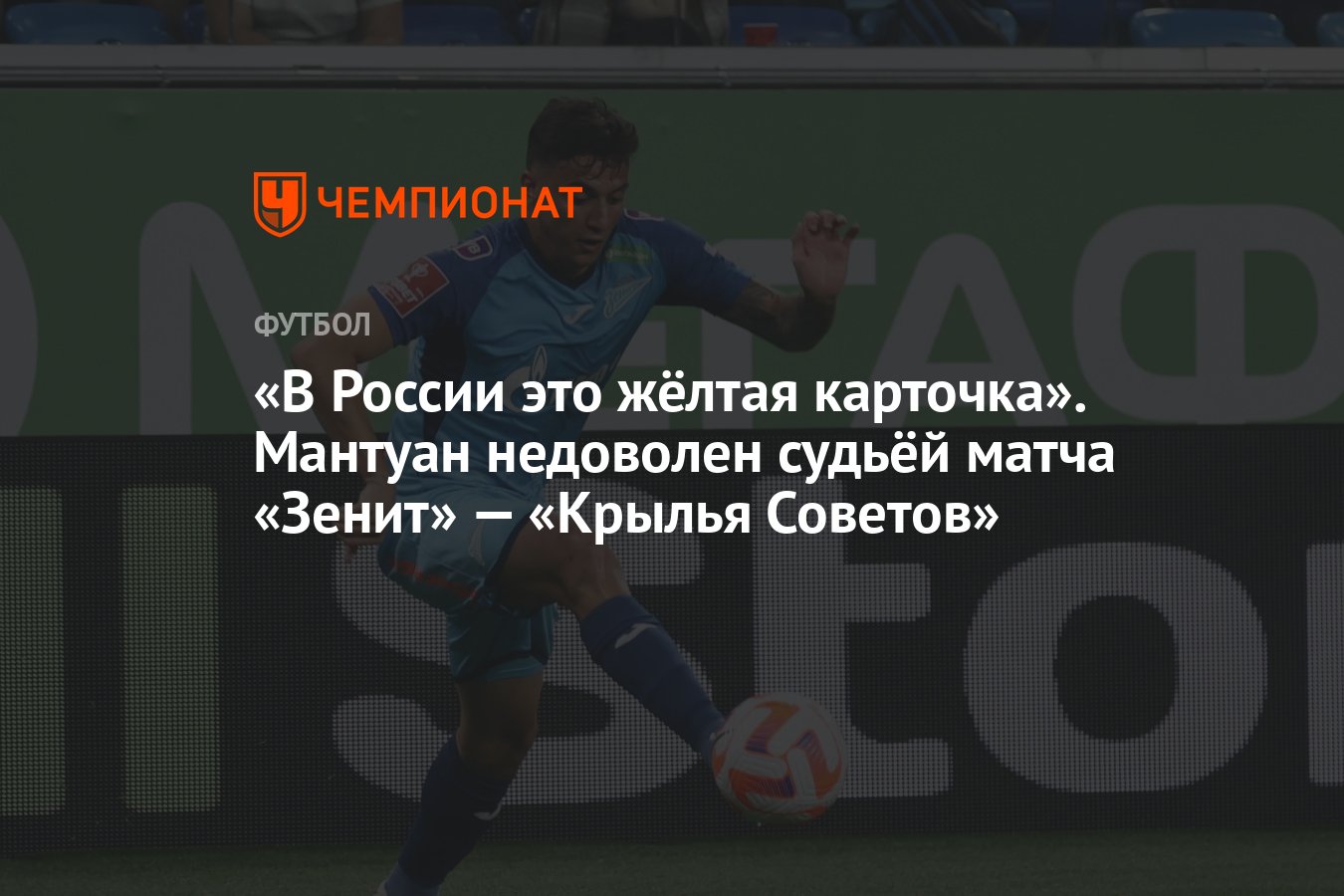 ЧЕМПИОНАТ

ФУТБОЛ

«В России это жёлтая карточка». Мантуан недоволен судьёй матча «Зенит» — «Крылья Советов»